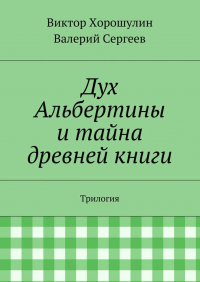 Виктор Хорошулин
Валерий Сергеев

Дух Альбертины и тайна древней книги

Трилогия